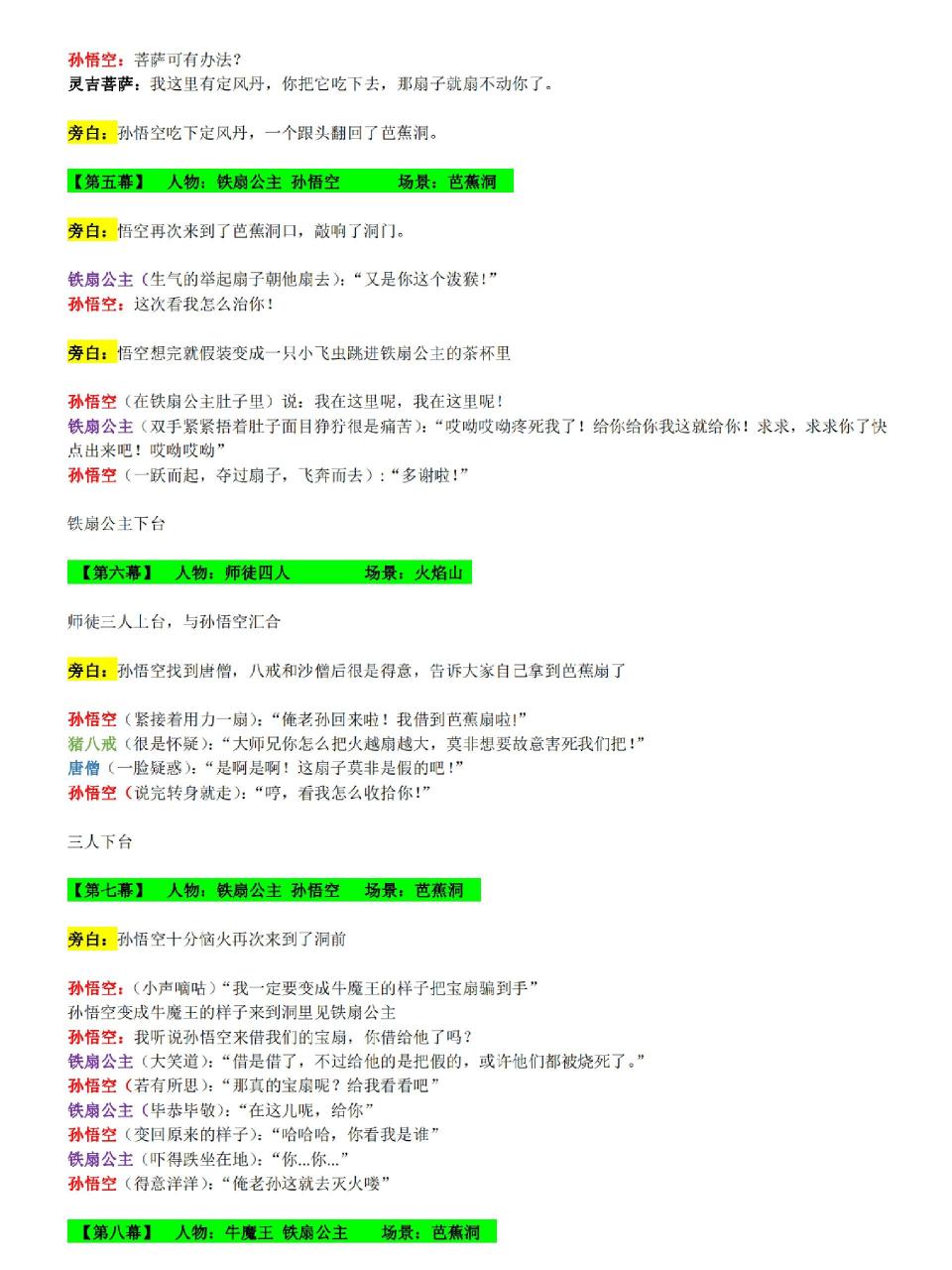 孙悟空：菩萨可有办法？
灵吉菩萨：我这里有定风丹，你把它吃下去，那扇子就扇不动你了。

旁白：孙悟空吃下定风丹，一个跟头翻回了芭蕉洞。

【第五幕】 人物：铁扇公主 孙悟空 场景：芭蕉洞

旁白：悟空再次来到了芭蕉洞口，敲响了洞门。

铁扇公主（生气的举起扇子朝他扇去）：“又是你这个泼猴！”
孙悟空：这次看我怎么治你！

旁白：悟空想完就假装变成一只小飞虫跳进铁扇公主的茶杯里

孙悟空（在铁扇公主肚子里）说：我在这里呢，我在这里呢！
铁扇公主（双手紧紧捂着肚子面目狰狞很是痛苦）：“哎呦哎呦疼死我了！给你给你我这就给你！求求，求求你了快点出来吧！哎呦哎呦”
孙悟空（一跃而起，夺过扇子，飞奔而去）：“多谢啦！”

铁扇公主下台

【第六幕】 人物：师徒四人 场景：火焰山

师徒三人上台，与孙悟空汇合

旁白：孙悟空找到唐僧，八戒和沙僧后很是得意，告诉大家自己拿到芭蕉扇了

孙悟空（紧接着用力一扇）：“俺老孙回来啦！我借到芭蕉扇啦！”
猪八戒（很是怀疑）：“大师兄你怎么把火越扇越大，莫非想要故意害死我们把！”
唐僧（一脸疑惑）：“是啊是啊！这扇子莫非是假的吧！”
孙悟空（说完转身就走）：“哼，看我怎么收拾你！”

三人下台

【第七幕】 人物：铁扇公主 孙悟空 场景：芭蕉洞

旁白：孙悟空十分恼火再次来到了洞前

孙悟空：（小声嘀咕）“我一定要变成牛魔王的样子把宝扇骗到手”
孙悟空变成牛魔王的样子来到洞里见铁扇公主
孙悟空：我听说孙悟空来借我们的宝扇，你借给他了吗？
铁扇公主（大笑道）：“借是借了，不过给他的是把假的，或许他们都被烧死了。”
孙悟空（若有所思）：“那真的宝扇呢？给我看看吧”
铁扇公主（毕恭毕敬）：“在这儿呢，给你”
孙悟空（变回原来的样子）：“哈哈哈，你看我是谁”
铁扇公主（吓得跌坐在地）：“你...你...”
孙悟空（得意洋洋）：“俺老孙这就去灭火喽”

【第八幕】 人物：牛魔王 铁扇公主 场景：芭蕉洞